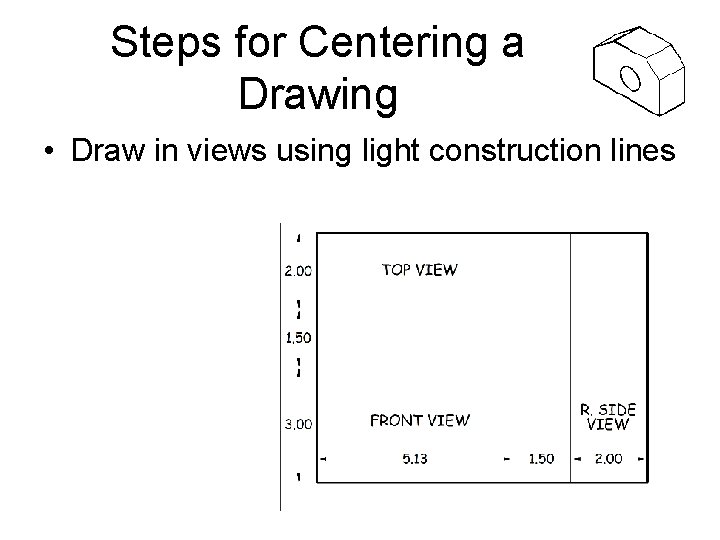 Steps for Centering a Drawing

• Draw in views using light construction lines

2.00

TOP VIEW

1.50

3.00

FRONT VIEW

R. SIDE VIEW

5.13

1.50

2.00